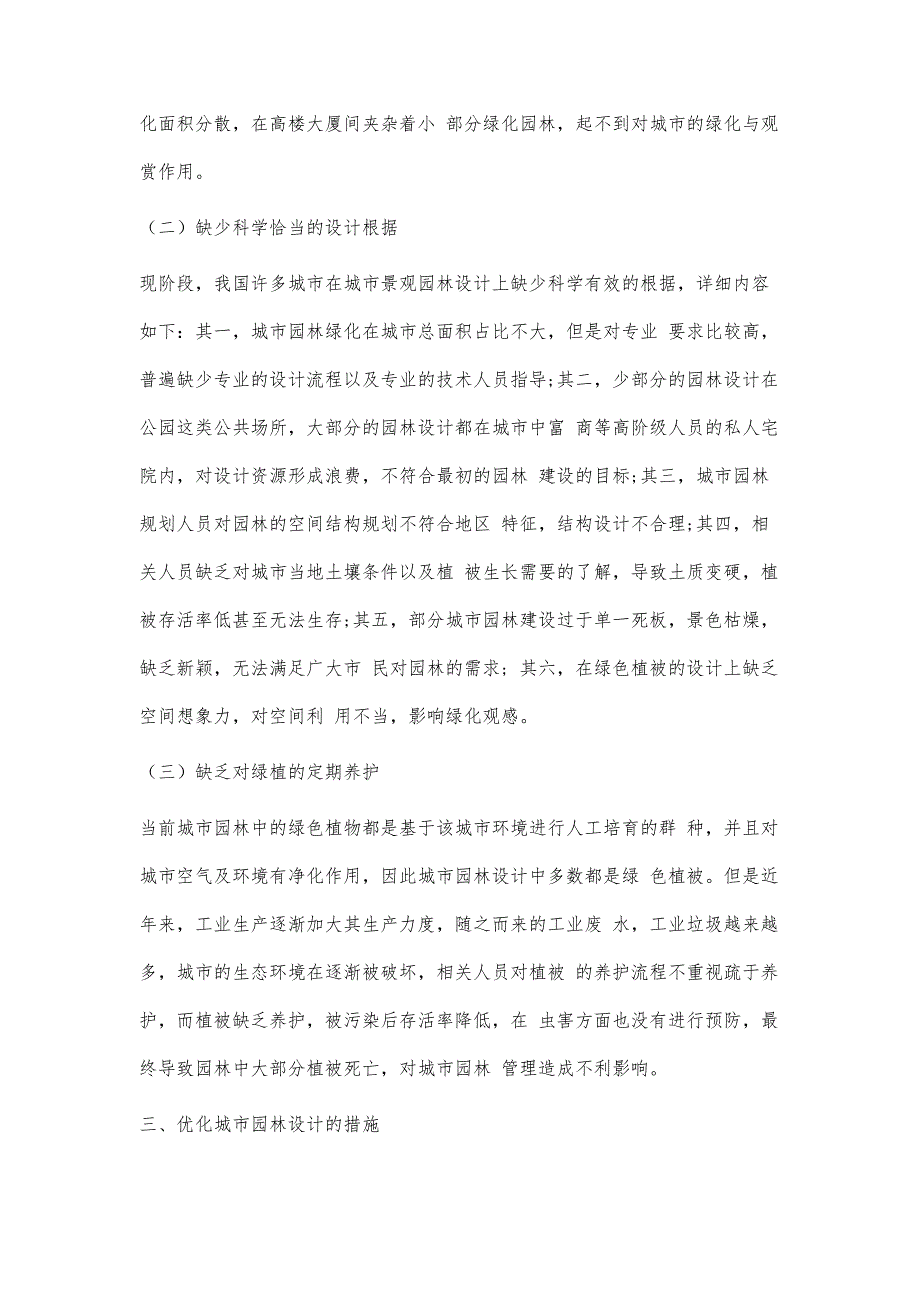 化面积分散，在高楼大厦间夹杂着小 部分绿化园林，起不到对城市的绿化与观赏作用。

（二）缺少科学恰当的设计根据

现阶段，我国许多城市在城市景观园林设计上缺少科学有效的根据，详细内容如下：其一，城市园林绿化在城市总面积占比不大，但是对专业 要求比较高，普遍缺少专业的设计流程以及专业的技术人员指导;其二，少部分的园林设计在公园这类公共场所，大部分的园林设计都在城市中富 商等高阶级人员的私人宅院内，对设计资源形成浪费，不符合最初的园林 建设的目标;其三，城市园林规划人员对园林的空间结构规划不符合地区 特征，结构设计不合理;其四，相关人员缺乏对城市当地土壤条件以及植 被生长需要的了解，导致土质变硬，植被存活率低甚至无法生存;其五，部分城市园林建设过于单一死板，景色枯燥，缺乏新颖，无法满足广大市 民对园林的需求；其六，在绿色植被的设计上缺乏空间想象力，对空间利 用不当，影响绿化观感。

（三）缺乏对绿植的定期养护

当前城市园林中的绿色植物都是基于该城市环境进行人工培育的群 种，并且对城市空气及环境有净化作用，因此城市园林设计中多数都是绿 色植被。但是近年来，工业生产逐渐加大其生产力度，随之而来的工业废 水，工业垃圾越来越多，城市的生态环境在逐渐被破坏，相关人员对植被 的养护流程不重视疏于养护，而植被缺乏养护，被污染后存活率降低，在 虫害方面也没有进行预防，最终导致园林中大部分植被死亡，对城市园林 管理造成不利影响。

三、优化城市园林设计的措施